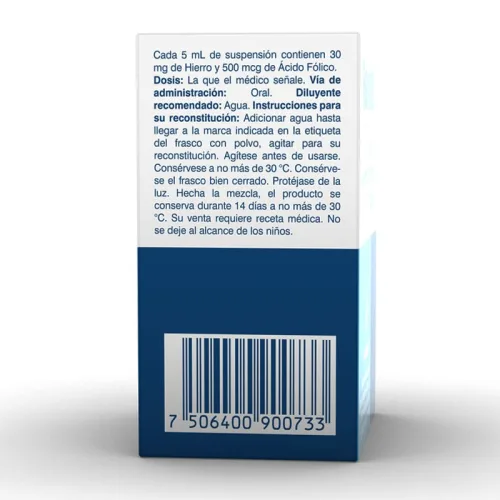 Cada 5 mL de suspensión contienen 30 mg de Hierro y 500 mcg de Ácido Fólico. Dosis: La que el médico señale. Vía de administración: Oral. Diluyente recomendado: Agua. Instrucciones para su reconstitución: Adicionar agua hasta llegar a la marca indicada en la etiqueta del frasco con polvo, agitar para su reconstitución. Agítese antes de usarse. Consérvese a no más de 30 °C. Consérvese el frasco bien cerrado. Protéjase de la luz. Hecha la mezcla, el producto se conserva durante 14 días a no más de 30 °C. Su venta requiere receta médica. No se deje al alcance de los niños.

7 506400 900733